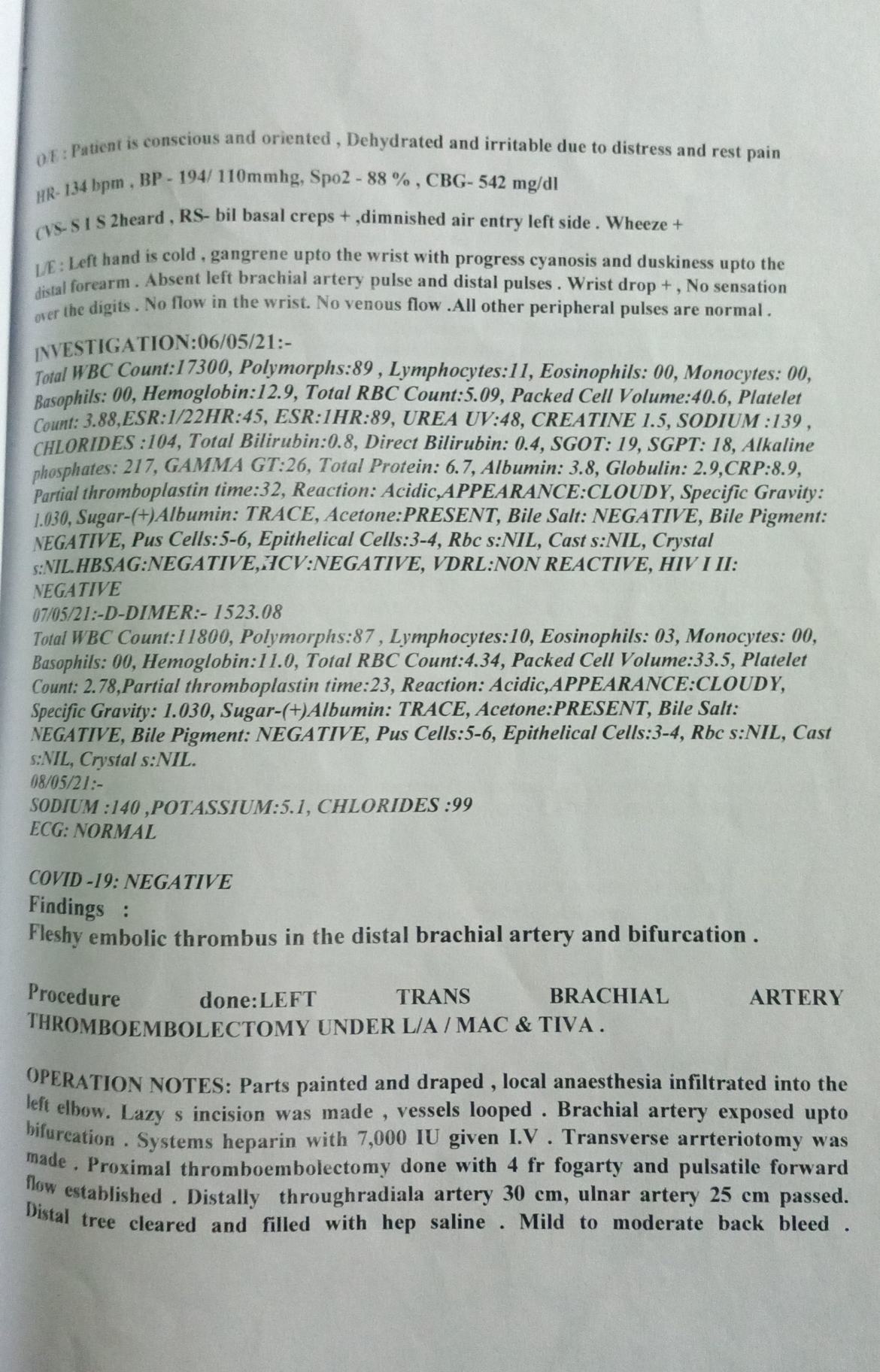 O/E : Patient is conscious and oriented , Dehydrated and irritable due to distress and rest pain

HR- 134 bpm , BP - 194/ 110mmhg, Spo2 - 88 % , CBG- 542 mg/dl

CVS- S 1 S 2heard , RS- bil basal creps + ,dimnished air entry left side . Wheeze +

L/E : Left hand is cold , gangrene upto the wrist with progress cyanosis and duskiness upto the distal forearm . Absent left brachial artery pulse and distal pulses . Wrist drop + , No sensation over the digits . No flow in the wrist. No venous flow .All other peripheral pulses are normal .

INVESTIGATION:06/05/21:-
Total WBC Count:17300, Polymorphs:89 , Lymphocytes:11, Eosinophils: 00, Monocytes: 00, Basophils: 00, Hemoglobin:12.9, Total RBC Count:5.09, Packed Cell Volume:40.6, Platelet Count: 3.88,ESR:1/22HR:45, ESR:1HR:89, UREA UV:48, CREATINE 1.5, SODIUM :139 , CHLORIDES :104, Total Bilirubin:0.8, Direct Bilirubin: 0.4, SGOT: 19, SGPT: 18, Alkaline phosphates: 217, GAMMA GT:26, Total Protein: 6.7, Albumin: 3.8, Globulin: 2.9,CRP:8.9, Partial thromboplastin time:32, Reaction: Acidic,APPEARANCE:CLOUDY, Specific Gravity: 1.030, Sugar-(+)Albumin: TRACE, Acetone:PRESENT, Bile Salt: NEGATIVE, Bile Pigment: NEGATIVE, Pus Cells:5-6, Epithelical Cells:3-4, Rbc s:NIL, Cast s:NIL, Crystal s:NIL.HBSAG:NEGATIVE,HCV:NEGATIVE, VDRL:NON REACTIVE, HIV I II: NEGATIVE
07/05/21:-D-DIMER:- 1523.08
Total WBC Count:11800, Polymorphs:87 , Lymphocytes:10, Eosinophils: 03, Monocytes: 00, Basophils: 00, Hemoglobin:11.0, Total RBC Count:4.34, Packed Cell Volume:33.5, Platelet Count: 2.78,Partial thromboplastin time:23, Reaction: Acidic,APPEARANCE:CLOUDY, Specific Gravity: 1.030, Sugar-(+)Albumin: TRACE, Acetone:PRESENT, Bile Salt: NEGATIVE, Bile Pigment: NEGATIVE, Pus Cells:5-6, Epithelical Cells:3-4, Rbc s:NIL, Cast s:NIL, Crystal s:NIL.
08/05/21:-
SODIUM :140 ,POTASSIUM:5.1, CHLORIDES :99
ECG: NORMAL

COVID -19: NEGATIVE
Findings :
Fleshy embolic thrombus in the distal brachial artery and bifurcation .

Procedure done:LEFT TRANS BRACHIAL ARTERY THROMBOEMBOLECTOMY UNDER L/A / MAC & TIVA .

OPERATION NOTES: Parts painted and draped , local anaesthesia infiltrated into the left elbow. Lazy s incision was made , vessels looped . Brachial artery exposed upto bifurcation . Systems heparin with 7,000 IU given I.V . Transverse arrteriotomy was made . Proximal thromboembolectomy done with 4 fr fogarty and pulsatile forward flow established . Distally throughradiala artery 30 cm, ulnar artery 25 cm passed. Distal tree cleared and filled with hep saline . Mild to moderate back bleed .